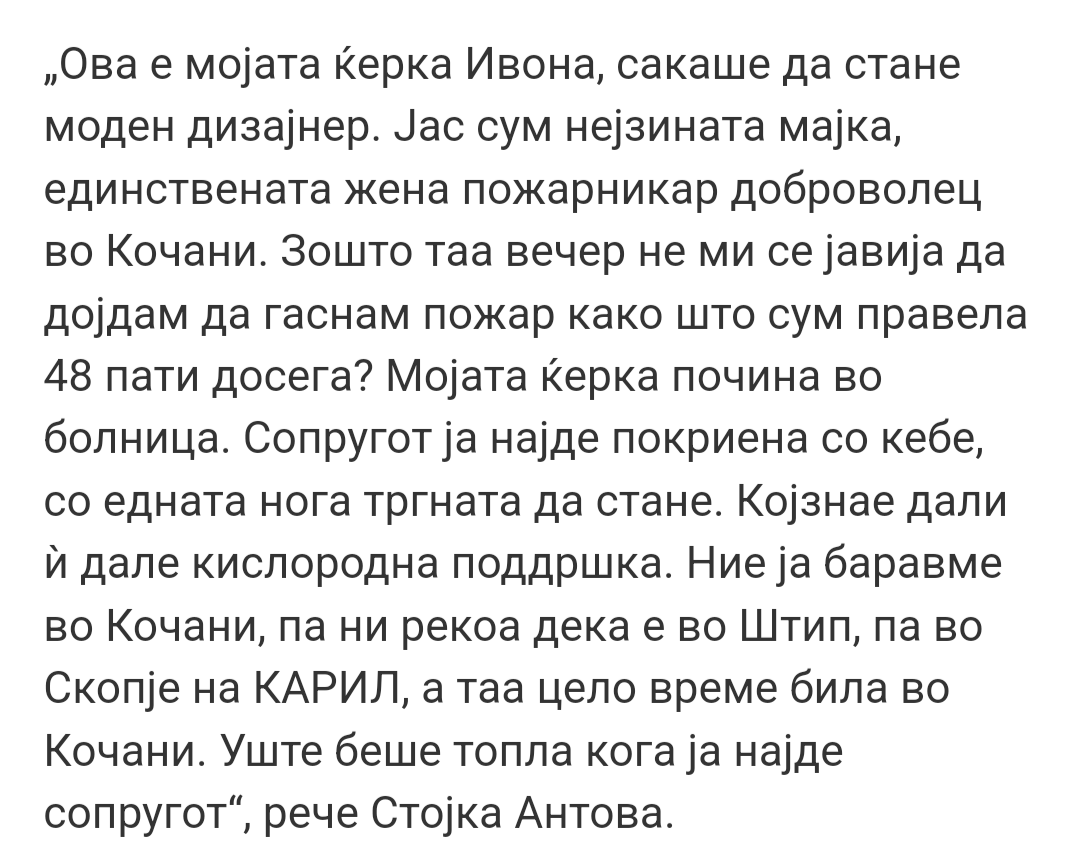 „Ова е мојата ќерка Ивона, сакаше да стане моден дизајнер. Јас сум нејзината мајка, единствената жена пожарникар доброволец во Кочани. Зошто таа вечер не ми се јавија да дојдам да гаснам пожар како што сум правела 48 пати досега? Мојата ќерка почина во болница. Сопругот ја најде покриена со кебе, со едната нога тргната да стане. Којзнае дали ѝ дале кислородна поддршка. Ние ја баравме во Кочани, па ни рекоа дека е во Штип, па во Скопје на КАРИЛ, а таа цело време била во Кочани. Уште беше топла кога ја најде сопругот“, рече Стојка Антова.